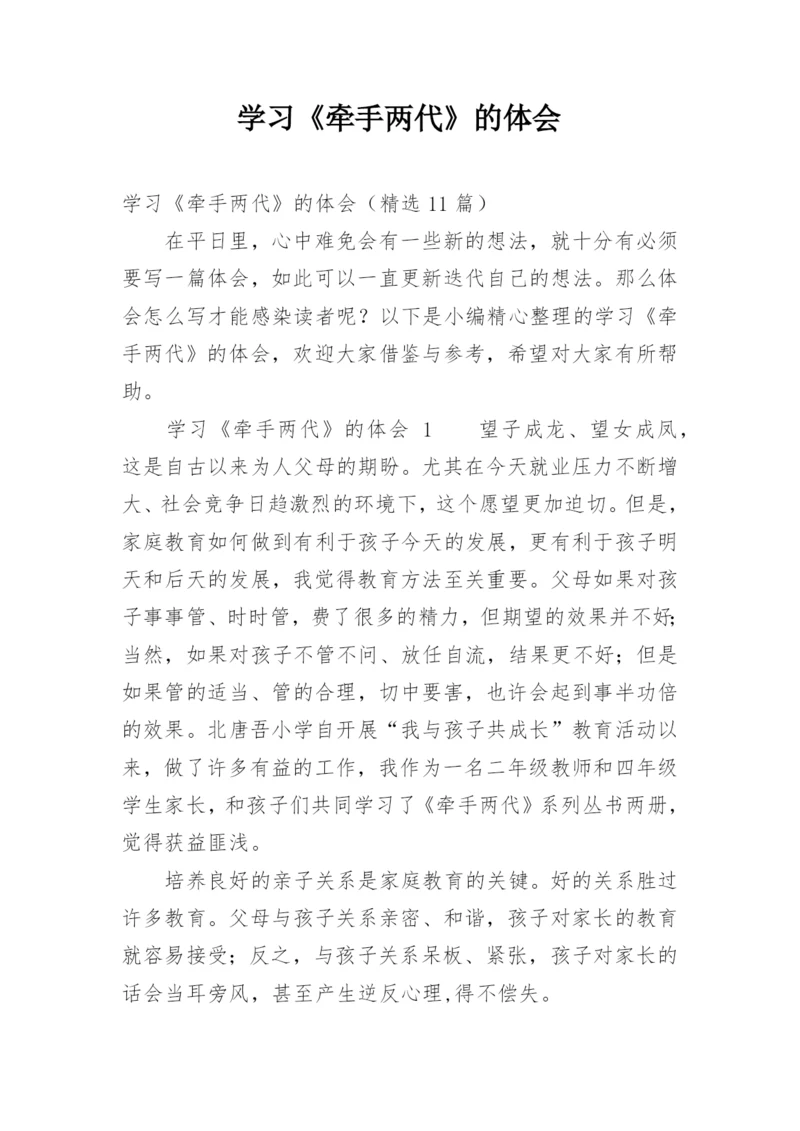 学习《牵手两代》的体会

学习《牵手两代》的体会（精选 11 篇）

在平日里，心中难免会有一些新的想法，就十分有必须要写一篇体会，如此可以一直更新迭代自己的想法。那么体会怎么写才能感染读者呢？以下是小编精心整理的学习《牵手两代》的体会，欢迎大家借鉴与参考，希望对大家有所帮助。

学习《牵手两代》的体会 1　　望子成龙、望女成凤，这是自古以来为人父母的期盼。尤其在今天就业压力不断增大、社会竞争日趋激烈的环境下，这个愿望更加迫切。但是，家庭教育如何做到有利于孩子今天的发展，更有利于孩子明天和后天的发展，我觉得教育方法至关重要。父母如果对孩子事事管、时时管，费了很多的精力，但期望的效果并不好；当然，如果对孩子不管不问、放任自流，结果更不好；但是如果管的适当、管的合理，切中要害，也许会起到事半功倍的效果。北唐吾小学自开展“我与孩子共成长”教育活动以来，做了许多有益的工作，我作为一名二年级教师和四年级学生家长，和孩子们共同学习了《牵手两代》系列丛书两册，觉得获益匪浅。

培养良好的亲子关系是家庭教育的关键。好的关系胜过许多教育。父母与孩子关系亲密、和谐，孩子对家长的教育就容易接受；反之，与孩子关系呆板、紧张，孩子对家长的话会当耳旁风，甚至产生逆反心理，得不偿失。